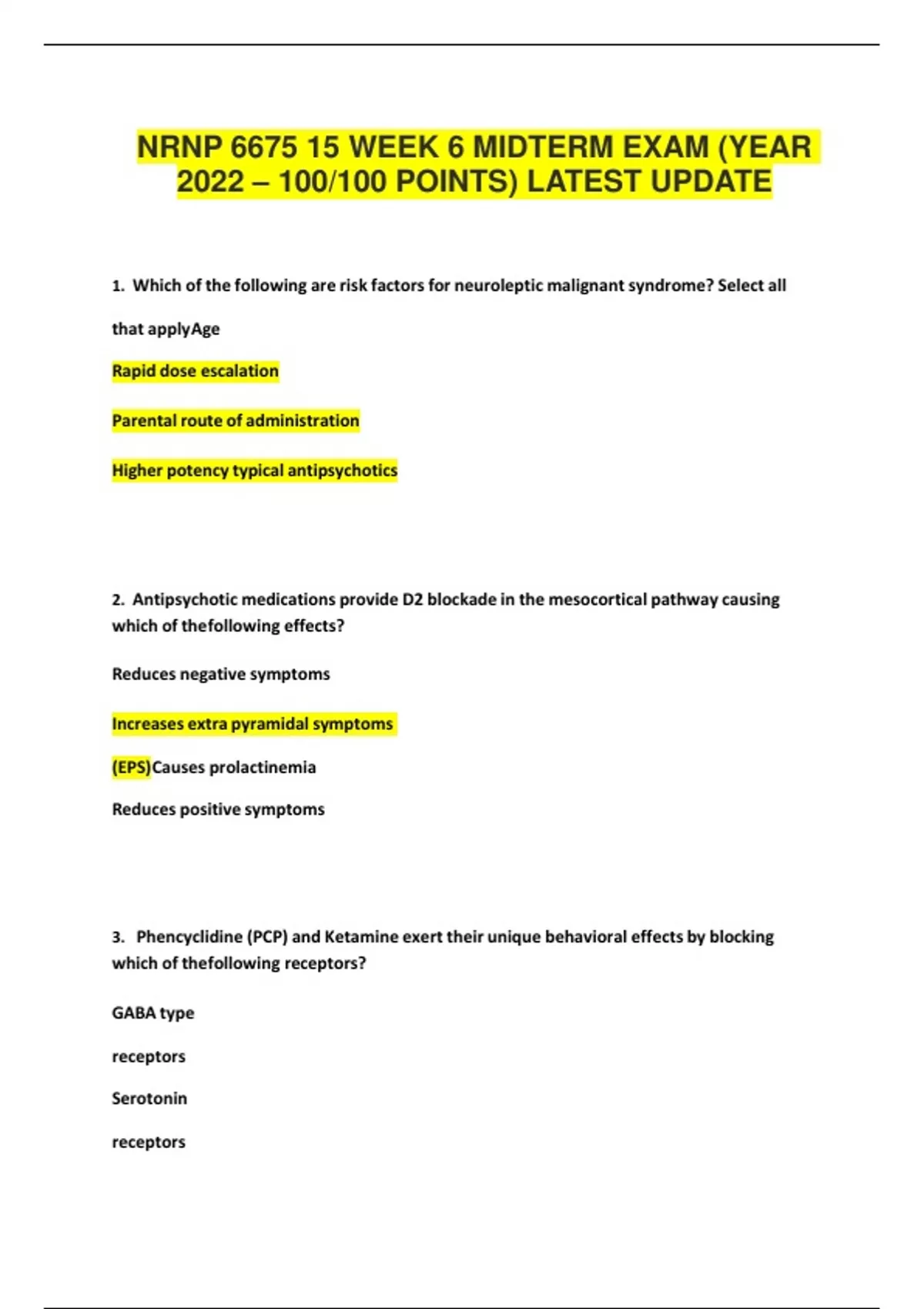 NRNP 6675 15 WEEK 6 MIDTERM EXAM (YEAR 2022 – 100/100 POINTS) LATEST UPDATE

1. Which of the following are risk factors for neuroleptic malignant syndrome? Select all

that applyAge

Rapid dose escalation

Parental route of administration

Higher potency typical antipsychotics

2. Antipsychotic medications provide D2 blockade in the mesocortical pathway causing which of thefollowing effects?

Reduces negative symptoms

Increases extra pyramidal symptoms

(EPS)Causes prolactinemia

Reduces positive symptoms

3. Phencyclidine (PCP) and Ketamine exert their unique behavioral effects by blocking which of thefollowing receptors?

GABA type

receptors

Serotonin

receptors